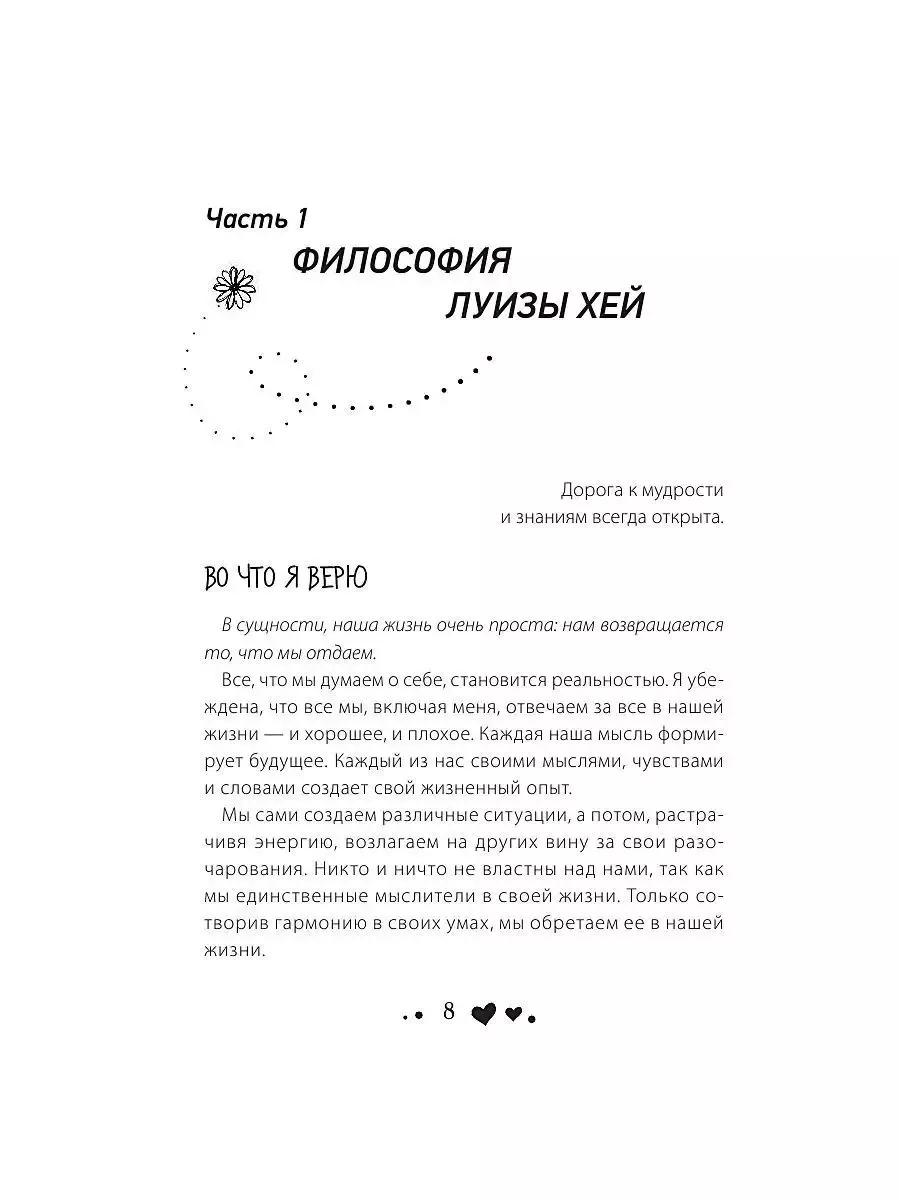 Часть 1
ФИЛОСОФИЯ ЛУИЗЫ ХЕЙ

Дорога к мудрости и знаниям всегда открыта.

ВО ЧТО Я ВЕРЮ

В сущности, наша жизнь очень проста: нам возвращается то, что мы отдаем.

Все, что мы думаем о себе, становится реальностью. Я убеждена, что все мы, включая меня, отвечаем за все в нашей жизни — и хорошее, и плохое. Каждая наша мысль формирует будущее. Каждый из нас своими мыслями, чувствами и словами создает свой жизненный опыт.

Мы сами создаем различные ситуации, а потом, растрачивя энергию, возлагаем на других вину за свои разочарования. Никто и ничто не властны над нами, так как мы единственные мыслители в своей жизни. Только сотворив гармонию в своих умах, мы обретаем ее в нашей жизни.

8